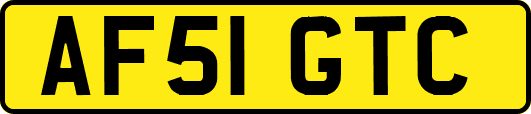 AF51 GTC